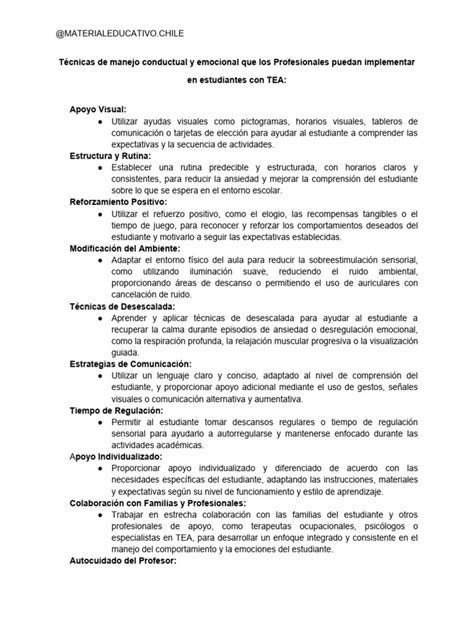 @MATERIALEDUCATIVO.CHILE

Técnicas de manejo conductual y emocional que los Profesionales puedan implementar en estudiantes con TEA:

Apoyo Visual:
● Utilizar ayudas visuales como pictogramas, horarios visuales, tableros de comunicación o tarjetas de elección para ayudar al estudiante a comprender las expectativas y la secuencia de actividades.

Estructura y Rutina:
● Establecer una rutina predecible y estructurada, con horarios claros y consistentes, para reducir la ansiedad y mejorar la comprensión del estudiante sobre lo que se espera en el entorno escolar.

Reforzamiento Positivo:
● Utilizar el refuerzo positivo, como el elogio, las recompensas tangibles o el tiempo de juego, para reconocer y reforzar los comportamientos deseados del estudiante y motivarlo a seguir las expectativas establecidas.

Modificación del Ambiente:
● Adaptar el entorno físico del aula para reducir la sobreestimulación sensorial, como utilizando iluminación suave, reduciendo el ruido ambiental, proporcionando áreas de descanso o permitiendo el uso de auriculares con cancelación de ruido.

Técnicas de Desescalada:
● Aprender y aplicar técnicas de desescalada para ayudar al estudiante a recuperar la calma durante episodios de ansiedad o desregulación emocional, como la respiración profunda, la relajación muscular progresiva o la visualización guiada.

Estrategias de Comunicación:
● Utilizar un lenguaje claro y conciso, adaptado al nivel de comprensión del estudiante, y proporcionar apoyo adicional mediante el uso de gestos, señales visuales o comunicación alternativa y aumentativa.

Tiempo de Regulación:
● Permitir al estudiante tomar descansos regulares o tiempo de regulación sensorial para ayudarlo a autorregularse y mantenerse enfocado durante las actividades académicas.

Apoyo Individualizado:
● Proporcionar apoyo individualizado y diferenciado de acuerdo con las necesidades específicas del estudiante, adaptando las instrucciones, materiales y expectativas según su nivel de funcionamiento y estilo de aprendizaje.

Colaboración con Familias y Profesionales:
● Trabajar en estrecha colaboración con las familias del estudiante y otros profesionales de apoyo, como terapeutas ocupacionales, psicólogos o especialistas en TEA, para desarrollar un enfoque integrado y consistente en el manejo del comportamiento y la emociones del estudiante.

Autocuidado del Profesor: